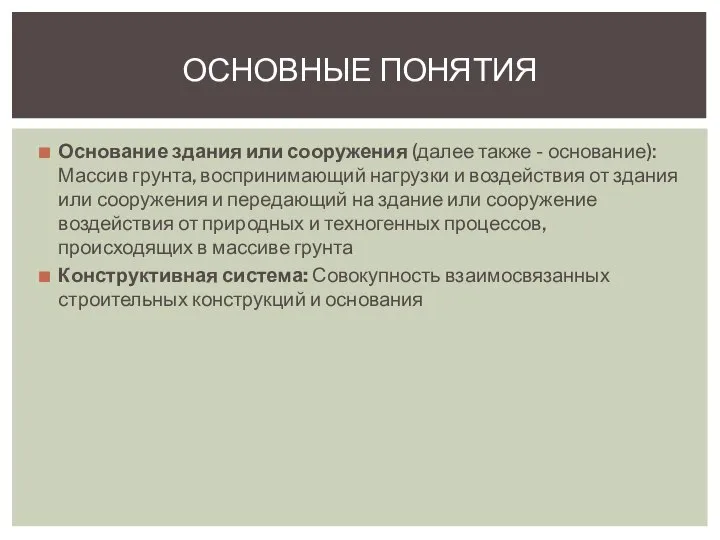 ОСНОВНЫЕ ПОНЯТИЯ

Основание здания или сооружения (далее также - основание): Массив грунта, воспринимающий нагрузки и воздействия от здания или сооружения и передающий на здание или сооружение воздействия от природных и техногенных процессов, происходящих в массиве грунта

Конструктивная система: Совокупность взаимосвязанных строительных конструкций и основания